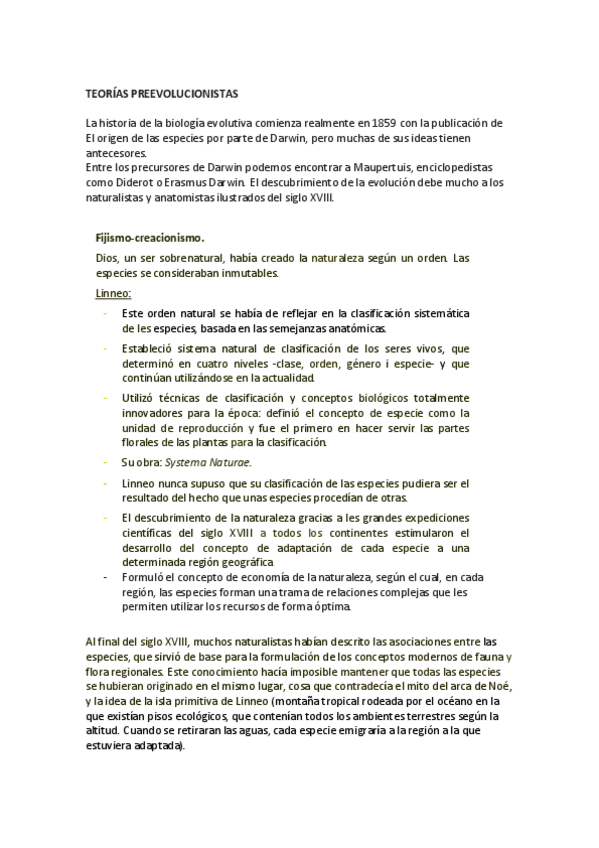 TEORÍAS PREEVOLUCIONISTAS

La historia de la biología evolutiva comienza realmente en 1859 con la publicación de El origen de las especies por parte de Darwin, pero muchas de sus ideas tienen antecesores.
Entre los precursores de Darwin podemos encontrar a Maupertuis, enciclopedistas como Diderot o Erasmus Darwin. El descubrimiento de la evolución debe mucho a los naturalistas y anatomistas ilustrados del siglo XVIII.

Fijismo-creacionismo.

Dios, un ser sobrenatural, había creado la naturaleza según un orden. Las especies se consideraban inmutables.

Linneo:

- Este orden natural se había de reflejar en la clasificación sistemática de les especies, basada en las semejanzas anatómicas.
- Estableció sistema natural de clasificación de los seres vivos, que determinó en cuatro niveles -clase, orden, género i especie- y que continúan utilizándose en la actualidad.
- Utilizó técnicas de clasificación y conceptos biológicos totalmente innovadores para la época: definió el concepto de especie como la unidad de reproducción y fue el primero en hacer servir las partes florales de las plantas para la clasificación.
- Su obra: Systema Naturae.
- Linneo nunca supuso que su clasificación de las especies pudiera ser el resultado del hecho que unas especies procedían de otras.
- El descubrimiento de la naturaleza gracias a les grandes expediciones científicas del siglo XVIII a todos los continentes estimularon el desarrollo del concepto de adaptación de cada especie a una determinada región geográfica.
- Formuló el concepto de economía de la naturaleza, según el cual, en cada región, las especies forman una trama de relaciones complejas que les permiten utilizar los recursos de forma óptima.

Al final del siglo XVIII, muchos naturalistas habían descrito las asociaciones entre las especies, que sirvió de base para la formulación de los conceptos modernos de fauna y flora regionales. Este conocimiento hacía imposible mantener que todas las especies se hubieran originado en el mismo lugar, cosa que contradecía el mito del arca de Noé, y la idea de la isla primitiva de Linneo (montaña tropical rodeada por el océano en la que existían pisos ecológicos, que contenían todos los ambientes terrestres según la altitud. Cuando se retiraran las aguas, cada especie emigraría a la región a la que estuviera adaptada).